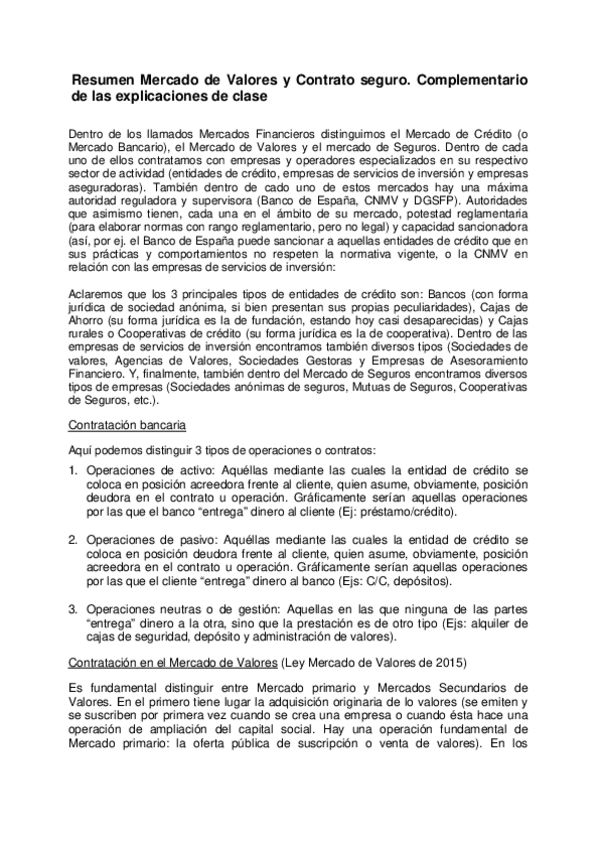 Resumen Mercado de Valores y Contrato seguro. Complementario de las explicaciones de clase

Dentro de los llamados Mercados Financieros distinguimos el Mercado de Crédito (o Mercado Bancario), el Mercado de Valores y el mercado de Seguros. Dentro de cada uno de ellos contratamos con empresas y operadores especializados en su respectivo sector de actividad (entidades de crédito, empresas de servicios de inversión y empresas aseguradoras). También dentro de cado uno de estos mercados hay una máxima autoridad reguladora y supervisora (Banco de España, CNMV y DGSFP). Autoridades que asimismo tienen, cada una en el ámbito de su mercado, potestad reglamentaria (para elaborar normas con rango reglamentario, pero no legal) y capacidad sancionadora (así, por ej. el Banco de España puede sancionar a aquellas entidades de crédito que en sus prácticas y comportamientos no respeten la normativa vigente, o la CNMV en relación con las empresas de servicios de inversión:

Aclaremos que los 3 principales tipos de entidades de crédito son: Bancos (con forma jurídica de sociedad anónima, si bien presentan sus propias peculiaridades), Cajas de Ahorro (su forma jurídica es la de fundación, estando hoy casi desaparecidas) y Cajas rurales o Cooperativas de crédito (su forma jurídica es la de cooperativa). Dentro de las empresas de servicios de inversión encontramos también diversos tipos (Sociedades de valores, Agencias de Valores, Sociedades Gestoras y Empresas de Asesoramiento Financiero. Y, finalmente, también dentro del Mercado de Seguros encontramos diversos tipos de empresas (Sociedades anónimas de seguros, Mutuas de Seguros, Cooperativas de Seguros, etc.).

Contratación bancaria

Aquí podemos distinguir 3 tipos de operaciones o contratos:

1. Operaciones de activo: Aquéllas mediante las cuales la entidad de crédito se coloca en posición acreedora frente al cliente, quien asume, obviamente, posición deudora en el contrato u operación. Gráficamente serían aquellas operaciones por las que el banco “entrega” dinero al cliente (Ej: préstamo/crédito).

2. Operaciones de pasivo: Aquéllas mediante las cuales la entidad de crédito se coloca en posición deudora frente al cliente, quien asume, obviamente, posición acreedora en el contrato u operación. Gráficamente serían aquellas operaciones por las que el cliente “entrega” dinero al banco (Ejs: C/C, depósitos).

3. Operaciones neutras o de gestión: Aquellas en las que ninguna de las partes “entrega” dinero a la otra, sino que la prestación es de otro tipo (Ejs: alquiler de cajas de seguridad, depósito y administración de valores).

Contratación en el Mercado de Valores (Ley Mercado de Valores de 2015)

Es fundamental distinguir entre Mercado primario y Mercados Secundarios de Valores. En el primero tiene lugar la adquisición originaria de lo valores (se emiten y se suscriben por primera vez cuando se crea una empresa o cuando ésta hace una operación de ampliación del capital social. Hay una operación fundamental de Mercado primario: la oferta pública de suscripción o venta de valores). En los